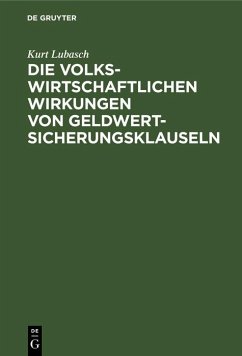 DE GRUYTER

Kurt Lubasch

DIE VOLKSWIRTSCHAFTLICHEN WIRKUNGEN VON GELDWERTSICHERUNGSKLAUSELN

DE G